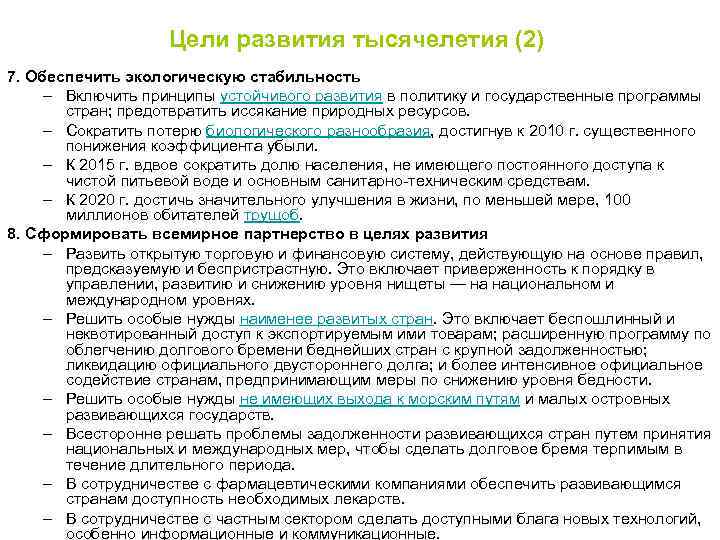 Цели развития тысячелетия (2)

7. Обеспечить экологическую стабильность

– Включить принципы устойчивого развития в политику и государственные программы стран; предотвратить иссякание природных ресурсов.

– Сократить потерю биологического разнообразия, достигнув к 2010 г. существенного понижения коэффициента убыли.

– К 2015 г. вдвое сократить долю населения, не имеющего постоянного доступа к чистой питьевой воде и основным санитарно-техническим средствам.

– К 2020 г. достичь значительного улучшения в жизни, по меньшей мере, 100 миллионов обитателей трущоб.

8. Сформировать всемирное партнерство в целях развития

– Развить открытую торговую и финансовую систему, действующую на основе правил, предсказуемую и беспристрастную. Это включает приверженность к порядку в управлении, развитию и снижению уровня нищеты — на национальном и международном уровнях.

– Решить особые нужды наименее развитых стран. Это включает беспошлинный и неквотированный доступ к экспортируемым ими товарам; расширенную программу по облегчению долгового бремени беднейших стран с крупной задолженностью; ликвидацию официального двустороннего долга; и более интенсивное официальное содействие странам, предпринимающим меры по снижению уровня бедности.

– Решить особые нужды не имеющих выхода к морским путям и малых островных развивающихся государств.

– Всесторонне решать проблемы задолженности развивающихся стран путем принятия национальных и международных мер, чтобы сделать долговое бремя терпимым в течение длительного периода.

– В сотрудничестве с фармацевтическими компаниями обеспечить развивающимся странам доступность необходимых лекарств.

– В сотрудничестве с частным сектором сделать доступными блага новых технологий, особенно информационные и коммуникационные.